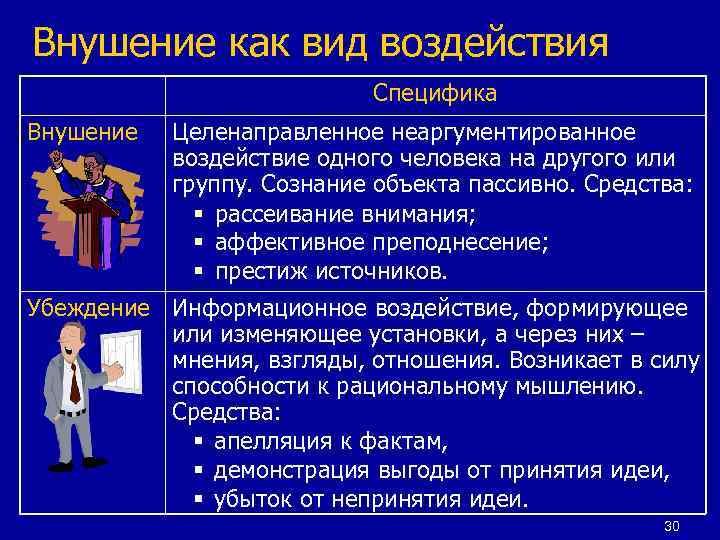 Внушение как вид воздействия

| | Специфика |
|---|---|
| Внушение | Целенаправленное неаргументированное воздействие одного человека на другого или группу. Сознание объекта пассивно. Средства: ▪ рассеивание внимания; ▪ аффективное преподнесение; ▪ престиж источников. |
| Убеждение | Информационное воздействие, формирующее или изменяющее установки, а через них – мнения, взгляды, отношения. Возникает в силу способности к рациональному мышлению. Средства: ▪ апелляция к фактам, ▪ демонстрация выгоды от принятия идеи, ▪ убыток от непринятия идеи. |

30